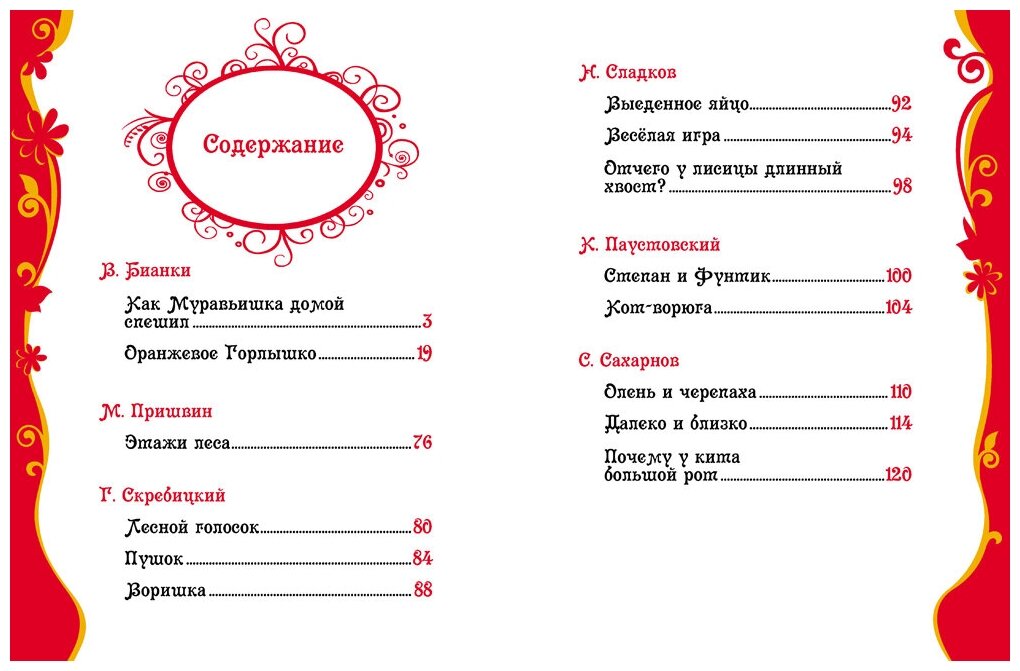 Содержание

В. Бианки

Как Муравьишка домой спешил 3

Оранжевое Горлышко 19

М. Пришвин

Этажи леса 76

Г. Скребицкий

Лесной голосок 80

Пушок 84

Воришка 88

Н. Сладков

Выеденное яйцо 92

Весёлая игра 94

Отчего у лисицы длинный хвост? 98

К. Паустовский

Степан и Фунтик 100

Кот-ворюга 104

С. Сахарнов

Олень и черепаха 110

Далеко и близко 114

Почему у кита большой рот 120